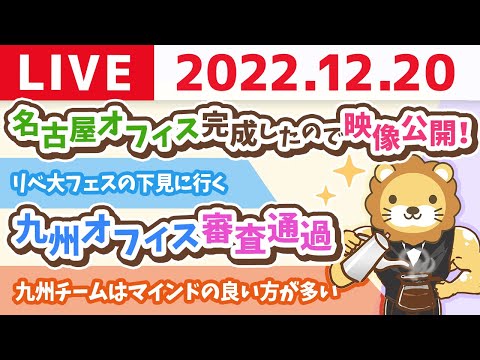 LIVE 2022.12.20

名古屋オフィス完成したので映像公開!

リベ大フェスの下見に行く

九州オフィス審査通過

九州チームはマインドの良い方が多い